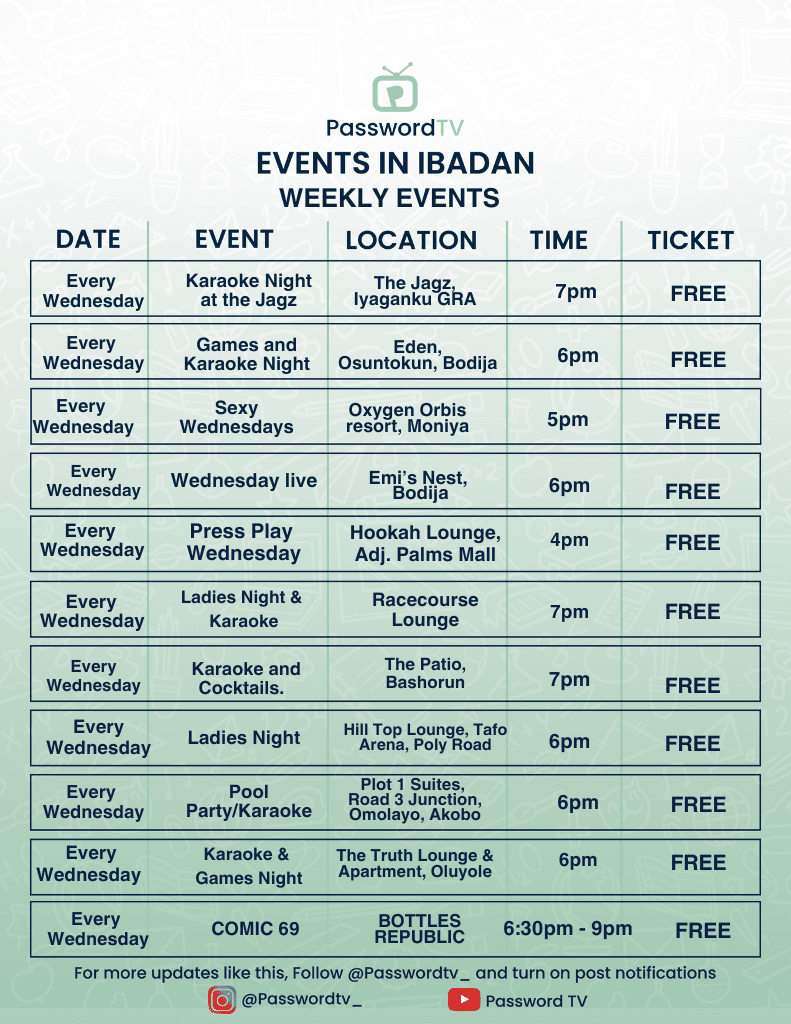 PasswordTV

EVENTS IN IBADAN
WEEKLY EVENTS

| DATE | EVENT | LOCATION | TIME | TICKET |
|---|---|---|---|---|
| Every Wednesday | Karaoke Night at the Jagz | The Jagz, Iyaganku GRA | 7pm | FREE |
| Every Wednesday | Games and Karaoke Night | Eden, Osuntokun, Bodija | 6pm | FREE |
| Every Wednesday | Sexy Wednesdays | Oxygen Orbis resort, Moniya | 5pm | FREE |
| Every Wednesday | Wednesday live | Emi's Nest, Bodija | 6pm | FREE |
| Every Wednesday | Press Play Wednesday | Hookah Lounge, Adj. Palms Mall | 4pm | FREE |
| Every Wednesday | Ladies Night & Karaoke | Racecourse Lounge | 7pm | FREE |
| Every Wednesday | Karaoke and Cocktails. | The Patio, Bashorun | 7pm | FREE |
| Every Wednesday | Ladies Night | Hill Top Lounge, Tafo Arena, Poly Road | 6pm | FREE |
| Every Wednesday | Pool Party/Karaoke | Plot 1 Suites, Road 3 Junction, Omolayo, Akobo | 6pm | FREE |
| Every Wednesday | Karaoke & Games Night | The Truth Lounge & Apartment, Oluyole | 6pm | FREE |
| Every Wednesday | COMIC 69 | BOTTLES REPUBLIC | 6:30pm - 9pm | FREE |

For more updates like this, Follow @Passwordtv_ and turn on post notifications

@Passwordtv_
Password TV